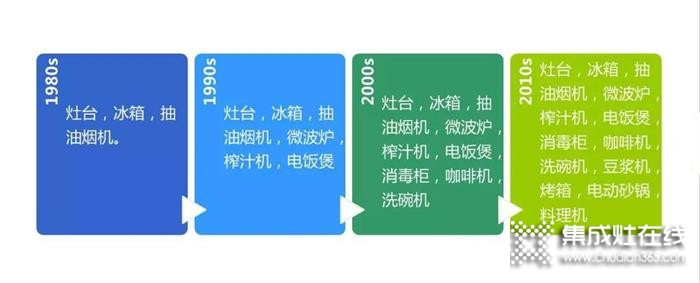 1980s
灶台，冰箱，抽油烟机。

1990s
灶台，冰箱，抽油烟机，微波炉，榨汁机，电饭煲

2000s
灶台，冰箱，抽油烟机，微波炉，榨汁机，电饭煲，消毒柜，咖啡机，洗碗机

2010s
灶台，冰箱，抽油烟机，微波炉，榨汁机，电饭煲，消毒柜，咖啡机，洗碗机，豆浆机，烤箱，电动砂锅，料理机

集成灶在线
www.chudian365.com